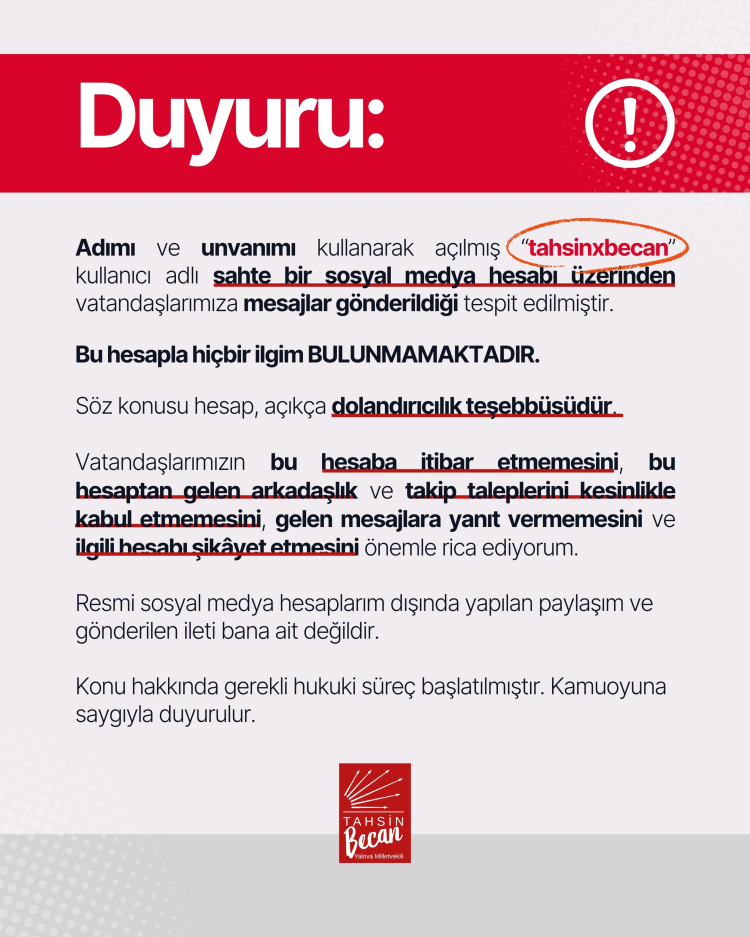 Duyuru:

!

Adımı ve unvanımı kullanarak açılmış "tahsinxbecan" kullanıcı adlı sahte bir sosyal medya hesabı üzerinden vatandaşlarımıza mesajlar gönderildiği tespit edilmiştir.

Bu hesapla hiçbir ilgim BULUNMAMAKTADIR.

Söz konusu hesap, açıkça dolandırıcılık teşebbüsüdür.

Vatandaşlarımızın bu hesaba itibar etmemesini, bu hesaptan gelen arkadaşlık ve takip taleplerini kesinlikle kabul etmemesini, gelen mesajlara yanıt vermemesini ve ilgili hesabı şikâyet etmesini önemle rica ediyorum.

Resmi sosyal medya hesaplarım dışında yapılan paylaşım ve gönderilen ileti bana ait değildir.

Konu hakkında gerekli hukuki süreç başlatılmıştır. Kamuoyuna saygıyla duyurulur.

TAHSİN Becan Yalova Milletvekili